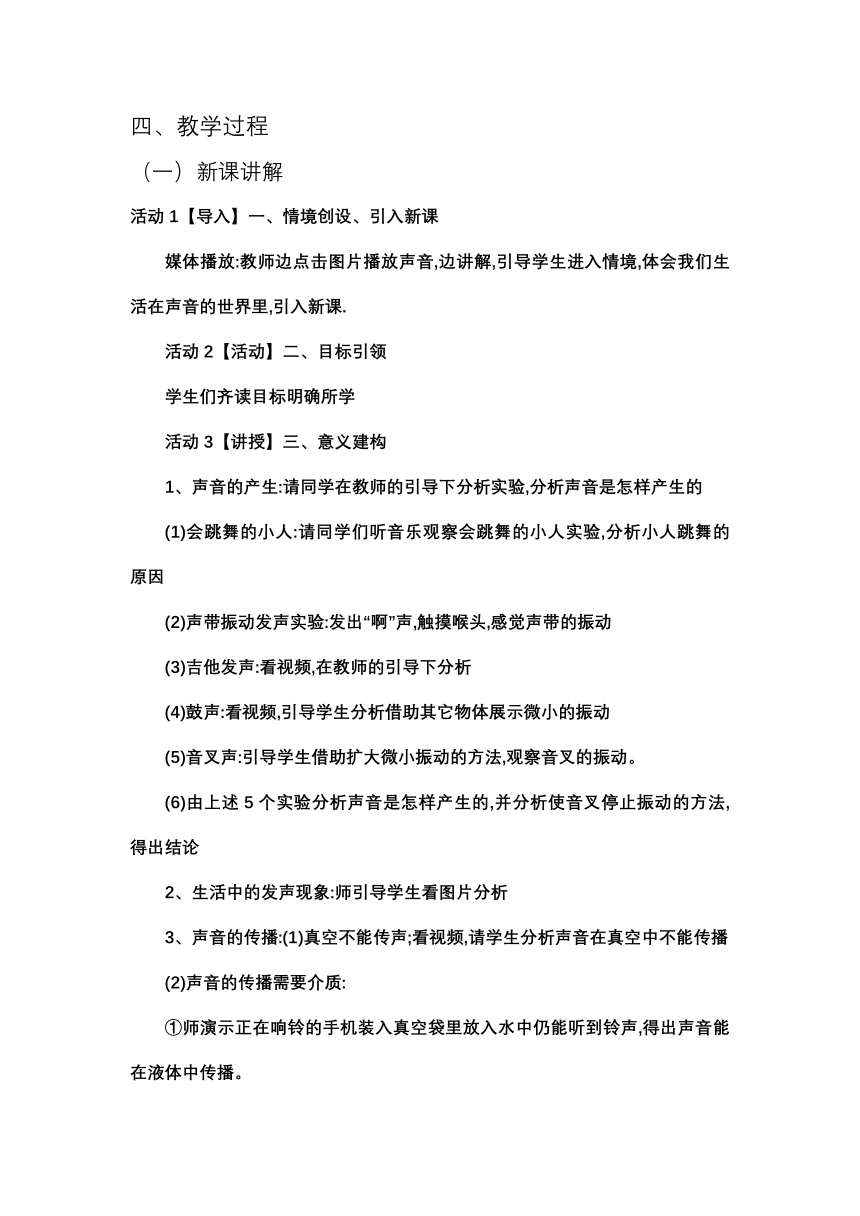 四、教学过程

（一）新课讲解

活动 1【导入】一、情境创设、引入新课

媒体播放:教师边点击图片播放声音,边讲解,引导学生进入情境,体会我们生活在声音的世界里,引入新课.

活动 2【活动】二、目标引领

学生们齐读目标明确所学

活动 3【讲授】三、意义建构

1、声音的产生:请同学在教师的引导下分析实验,分析声音是怎样产生的

(1)会跳舞的小人:请同学们听音乐观察会跳舞的小人实验,分析小人跳舞的原因

(2)声带振动发声实验:发出“啊”声,触摸喉头,感觉声带的振动

(3)吉他发声:看视频,在教师的引导下分析

(4)鼓声:看视频,引导学生分析借助其它物体展示微小的振动

(5)音叉声:引导学生借助扩大微小振动的方法,观察音叉的振动。

(6)由上述 5 个实验分析声音是怎样产生的,并分析使音叉停止振动的方法,得出结论

2、生活中的发声现象:师引导学生看图片分析

3、声音的传播:(1)真空不能传声;看视频,请学生分析声音在真空中不能传播

(2)声音的传播需要介质:

①师演示正在响铃的手机装入真空袋里放入水中仍能听到铃声,得出声音能在液体中传播。